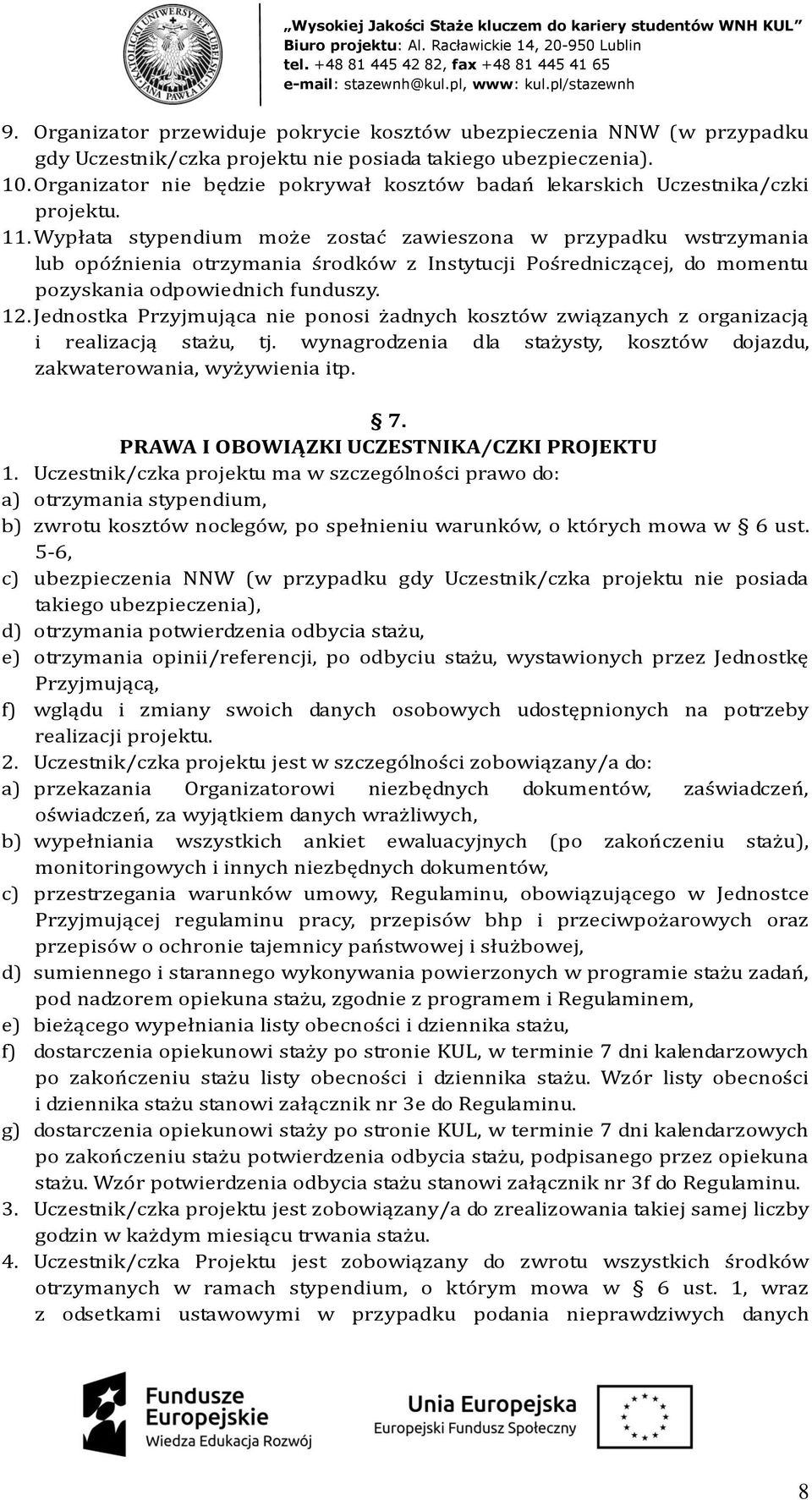 KATOLICKI UNIWERSYTET LUBELSKI JANA PAWŁA II

„Wysokiej Jakości Staże kluczem do kariery studentów WNH KUL”
Biuro projektu: Al. Racławickie 14, 20-950 Lublin
tel. +48 81 445 42 82, fax +48 81 445 41 65
e-mail: stazewnh@kul.pl, www: kul.pl/stazewnh

9. Organizator przewiduje pokrycie kosztów ubezpieczenia NNW (w przypadku gdy Uczestnik/czka projektu nie posiada takiego ubezpieczenia).
10. Organizator nie będzie pokrywał kosztów badań lekarskich Uczestnika/czki projektu.
11. Wypłata stypendium może zostać zawieszona w przypadku wstrzymania lub opóźnienia otrzymania środków z Instytucji Pośredniczącej, do momentu pozyskania odpowiednich funduszy.
12. Jednostka Przyjmująca nie ponosi żadnych kosztów związanych z organizacją i realizacją stażu, tj. wynagrodzenia dla stażysty, kosztów dojazdu, zakwaterowania, wyżywienia itp.

§ 7.
PRAWA I OBOWIĄZKI UCZESTNIKA/CZKI PROJEKTU
1. Uczestnik/czka projektu ma w szczególności prawo do:
a) otrzymania stypendium,
b) zwrotu kosztów noclegów, po spełnieniu warunków, o których mowa w § 6 ust. 5-6,
c) ubezpieczenia NNW (w przypadku gdy Uczestnik/czka projektu nie posiada takiego ubezpieczenia),
d) otrzymania potwierdzenia odbycia stażu,
e) otrzymania opinii/referencji, po odbyciu stażu, wystawionych przez Jednostkę Przyjmującą,
f) wglądu i zmiany swoich danych osobowych udostępnionych na potrzeby realizacji projektu.
2. Uczestnik/czka projektu jest w szczególności zobowiązany/a do:
a) przekazania Organizatorowi niezbędnych dokumentów, zaświadczeń, oświadczeń, za wyjątkiem danych wrażliwych,
b) wypełniania wszystkich ankiet ewaluacyjnych (po zakończeniu stażu), monitoringowych i innych niezbędnych dokumentów,
c) przestrzegania warunków umowy, Regulaminu, obowiązującego w Jednostce Przyjmującej regulaminu pracy, przepisów bhp i przeciwpożarowych oraz przepisów o ochronie tajemnicy państwowej i służbowej,
d) sumiennego i starannego wykonywania powierzonych w programie stażu zadań, pod nadzorem opiekuna stażu, zgodnie z programem i Regulaminem,
e) bieżącego wypełniania listy obecności i dziennika stażu,
f) dostarczenia opiekunowi staży po stronie KUL, w terminie 7 dni kalendarzowych po zakończeniu stażu listy obecności i dziennika stażu. Wzór listy obecności i dziennika stażu stanowi załącznik nr 3e do Regulaminu.
g) dostarczenia opiekunowi staży po stronie KUL, w terminie 7 dni kalendarzowych po zakończeniu stażu potwierdzenia odbycia stażu, podpisanego przez opiekuna stażu. Wzór potwierdzenia odbycia stażu stanowi załącznik nr 3f do Regulaminu.
3. Uczestnik/czka projektu jest zobowiązany/a do zrealizowania takiej samej liczby godzin w każdym miesiącu trwania stażu.
4. Uczestnik/czka Projektu jest zobowiązany do zwrotu wszystkich środków otrzymanych w ramach stypendium, o którym mowa w § 6 ust. 1, wraz z odsetkami ustawowymi w przypadku podania nieprawdziwych danych

Fundusze Europejskie
Wiedza Edukacja Rozwój

Unia Europejska
Europejski Fundusz Społeczny

8